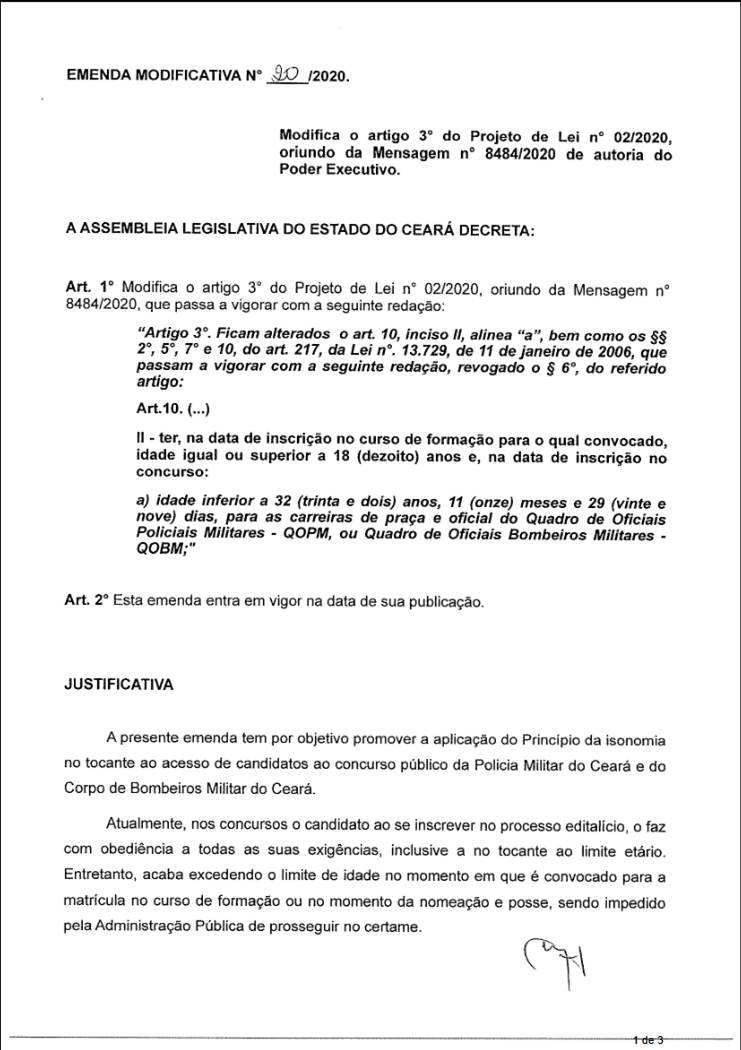 EMENDA MODIFICATIVA N° 20 /2020.

Modifica o artigo 3° do Projeto de Lei n° 02/2020, oriundo da Mensagem n° 8484/2020 de autoria do Poder Executivo.

A ASSEMBLEIA LEGISLATIVA DO ESTADO DO CEARÁ DECRETA:

Art. 1° Modifica o artigo 3° do Projeto de Lei n° 02/2020, oriundo da Mensagem n° 8484/2020, que passa a vigorar com a seguinte redação:

"Artigo 3°. Ficam alterados o art. 10, inciso II, alinea "a", bem como os §§ 2°, 5°, 7° e 10, do art. 217, da Lei n°. 13.729, de 11 de janeiro de 2006, que passam a vigorar com a seguinte redação, revogado o § 6°, do referido artigo:

Art.10. (...)

II - ter, na data de inscrição no curso de formação para o qual convocado, idade igual ou superior a 18 (dezoito) anos e, na data de inscrição no concurso:

a) idade inferior a 32 (trinta e dois) anos, 11 (onze) meses e 29 (vinte e nove) dias, para as carreiras de praça e oficial do Quadro de Oficiais Policiais Militares - QOPM, ou Quadro de Oficiais Bombeiros Militares - QOBM;"

Art. 2° Esta emenda entra em vigor na data de sua publicação.

JUSTIFICATIVA

A presente emenda tem por objetivo promover a aplicação do Princípio da isonomia no tocante ao acesso de candidatos ao concurso público da Policia Militar do Ceará e do Corpo de Bombeiros Militar do Ceará.

Atualmente, nos concursos o candidato ao se inscrever no processo editalício, o faz com obediência a todas as suas exigências, inclusive a no tocante ao limite etário. Entretanto, acaba excedendo o limite de idade no momento em que é convocado para a matrícula no curso de formação ou no momento da nomeação e posse, sendo impedido pela Administração Pública de prosseguir no certame.

1 de 3